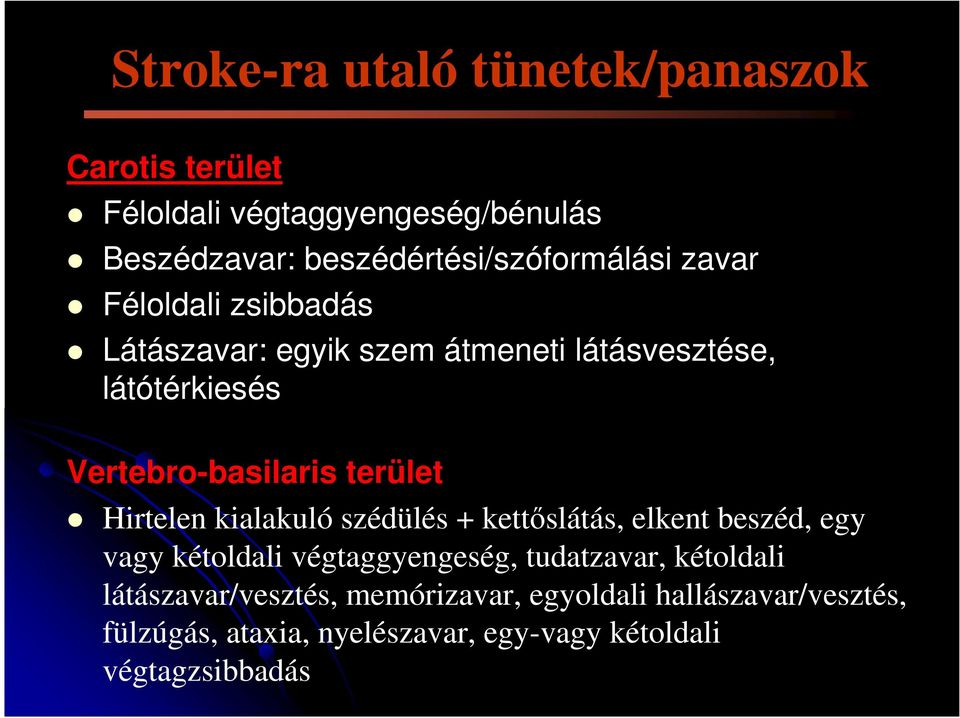 Stroke-ra utaló tünetek/panaszok

Carotis terület

Féloldali végtaggyengeség/bénulás

Beszédzavar: beszédértési/szóformálási zavar

Féloldali zsibbadás

Látászavar: egyik szem átmeneti látásvesztése, látótérkiesés

Vertebro-basilaris terület

Hirtelen kialakuló szédülés + kettőslátás, elkent beszéd, egy vagy kétoldali végtaggyengeség, tudatzavar, kétoldali látászavar/vesztés, memórizavar, egyoldali hallászavar/vesztés, fülzúgás, ataxia, nyelészavar, egy-vagy kétoldali végtagzsibbadás